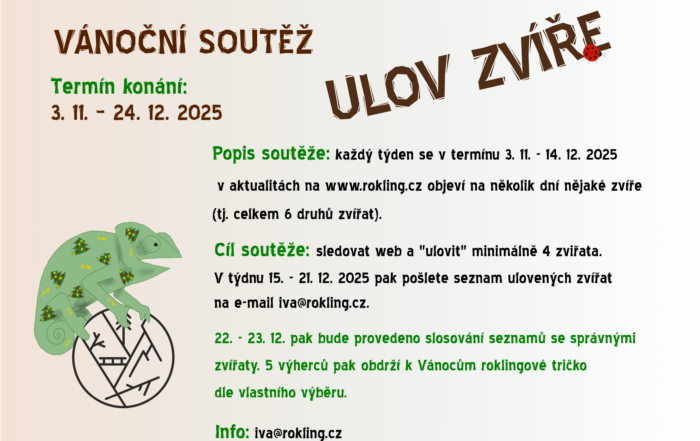 VÁNOČNÍ SOUTĚŽ

ULOV ZVÍŘE

Termín konání:
3. 11. - 24. 12. 2025

Popis soutěže: každý týden se v termínu 3. 11. - 14. 12. 2025 v aktualitách na www.rokling.cz objeví na několik dní nějaké zvíře (tj. celkem 6 druhů zvířat).

Cíl soutěže: sledovat web a "ulovit" minimálně 4 zvířata. V týdnu 15. - 21. 12. 2025 pak pošlete seznam ulovených zvířat na e-mail iva@rokling.cz.

22. - 23. 12. pak bude provedeno slosování seznamů se správnými zvířaty. 5 výherců pak obdrží k Vánocům roklingové tričko dle vlastního výběru.

Info: iva@rokling.cz